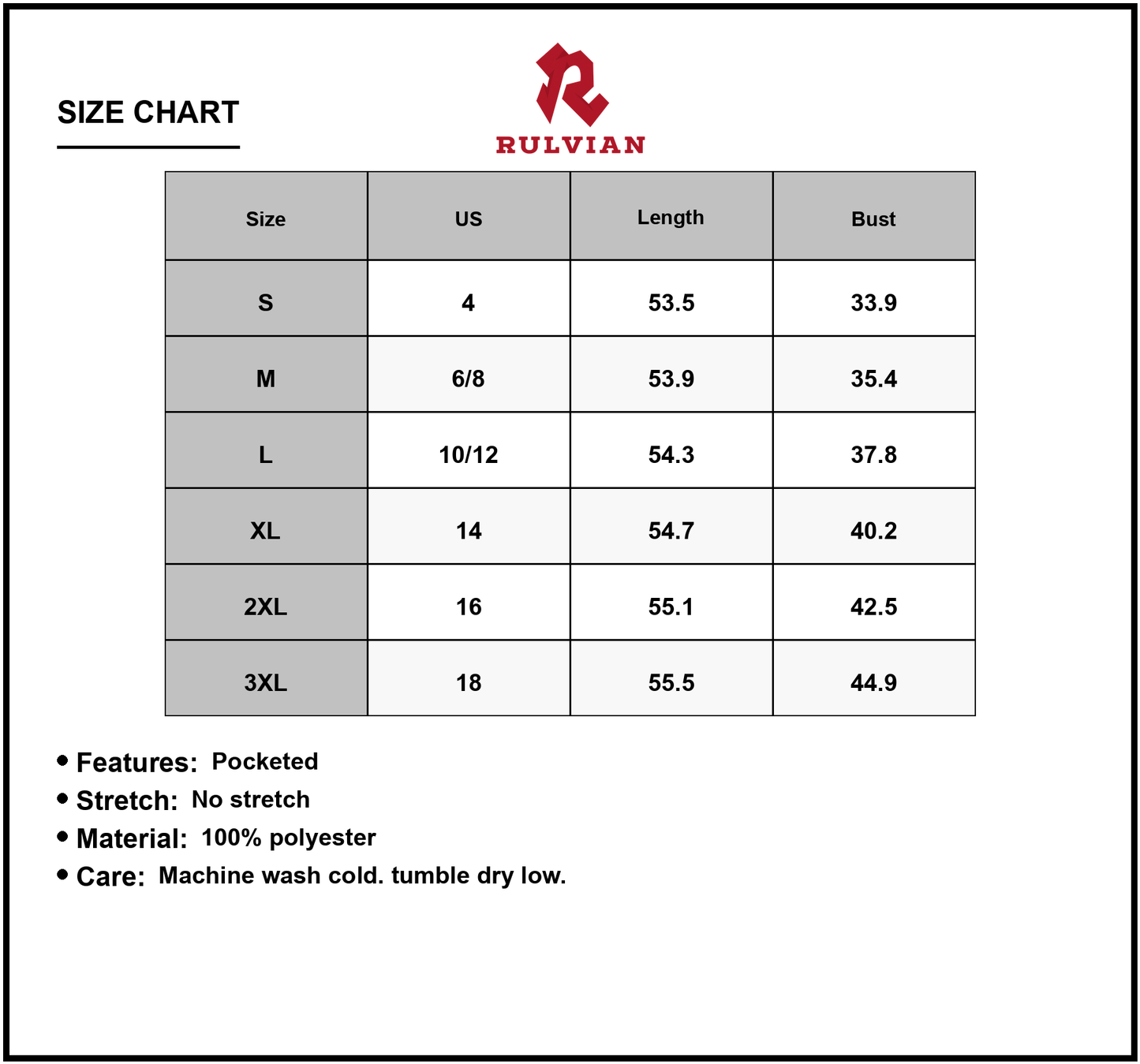 SIZE CHART

RULVIAN

| Size | US | Length | Bust |
|---|---|---|---|
| S | 4 | 53.5 | 33.9 |
| M | 6/8 | 53.9 | 35.4 |
| L | 10/12 | 54.3 | 37.8 |
| XL | 14 | 54.7 | 40.2 |
| 2XL | 16 | 55.1 | 42.5 |
| 3XL | 18 | 55.5 | 44.9 |

• Features: Pocketed
• Stretch: No stretch
• Material: 100% polyester
• Care: Machine wash cold. tumble dry low.